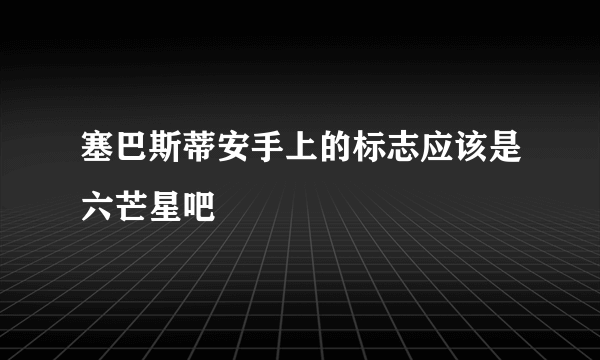 塞巴斯蒂安手上的标志应该是六芒星吧